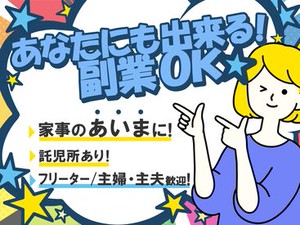 あなたにも出来る!
副業OK

家事のあいまに!

託児所あり!

フリーター/主婦・主夫歓迎!